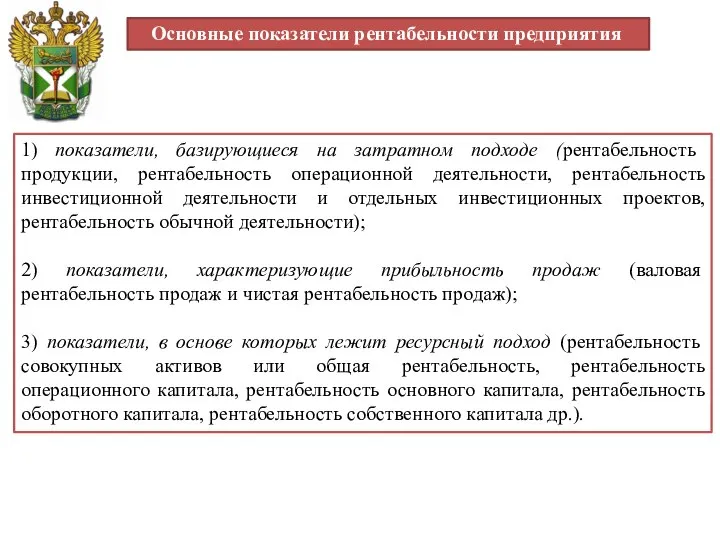 Основные показатели рентабельности предприятия

1) показатели, базирующиеся на затратном подходе (рентабельность продукции, рентабельность операционной деятельности, рентабельность инвестиционной деятельности и отдельных инвестиционных проектов, рентабельность обычной деятельности);

2) показатели, характеризующие прибыльность продаж (валовая рентабельность продаж и чистая рентабельность продаж);

3) показатели, в основе которых лежит ресурсный подход (рентабельность совокупных активов или общая рентабельность, рентабельность операционного капитала, рентабельность основного капитала, рентабельность оборотного капитала, рентабельность собственного капитала др.).